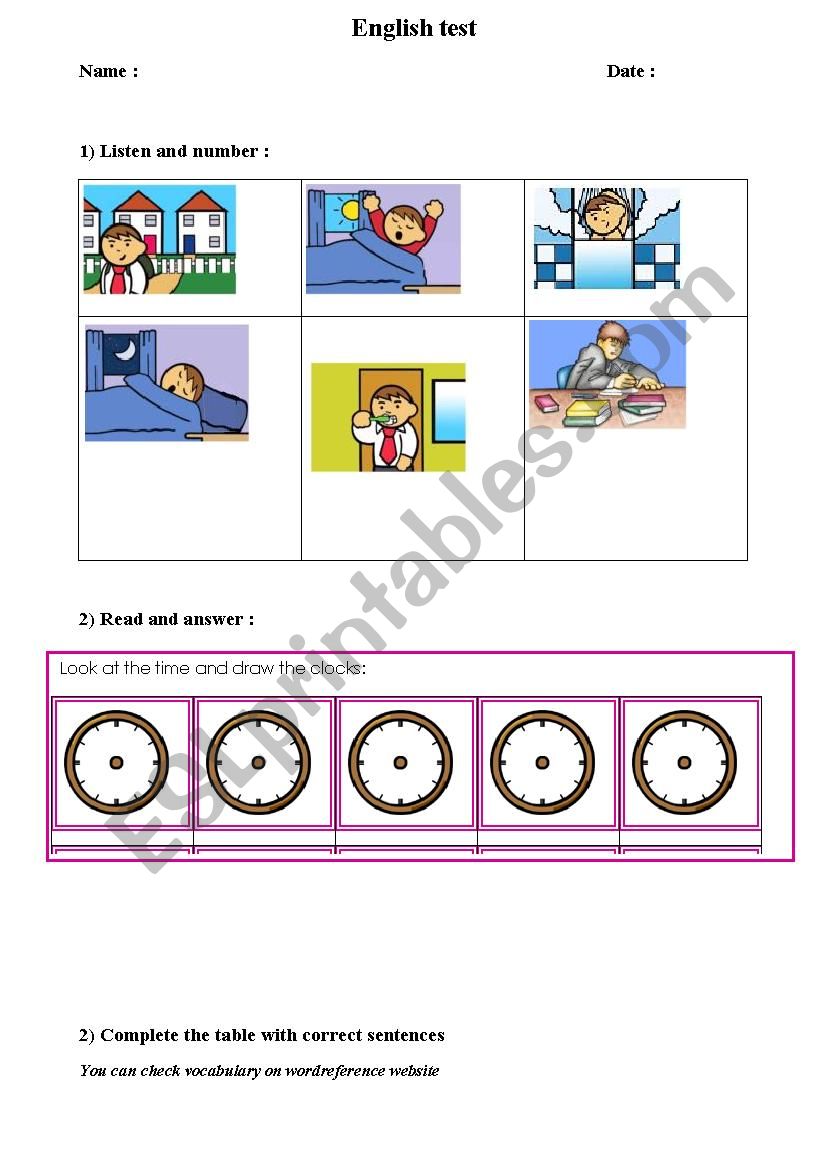 English test

Name :

Date :

1) Listen and number :

2) Read and answer :

Look at the time and draw the clocks:

2) Complete the table with correct sentences

You can check vocabulary on wordreference website

ESLprintables.com